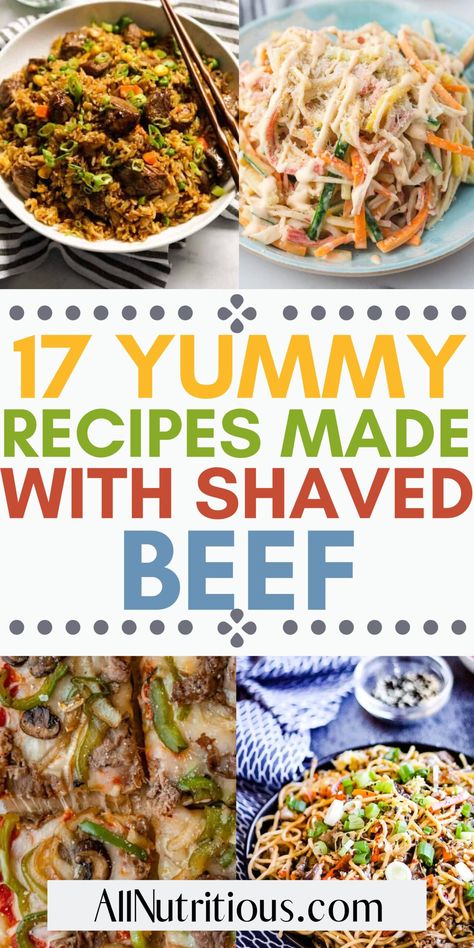 17 YUMMY RECIPES MADE WITH SHAVED BEEF

AllNutritious.com